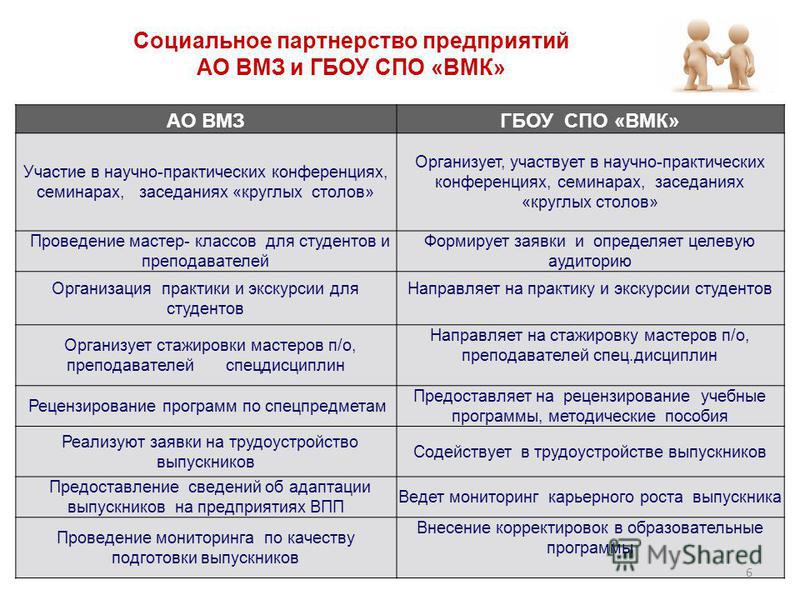 Социальное партнерство предприятий АО ВМЗ и ГБОУ СПО «ВМК»

| АО ВМЗ | ГБОУ СПО «ВМК» |
|---|---|
| Участие в научно-практических конференциях, семинарах, заседаниях «круглых столов» | Организует, участвует в научно-практических конференциях, семинарах, заседаниях «круглых столов» |
| Проведение мастер- классов для студентов и преподавателей | Формирует заявки и определяет целевую аудиторию |
| Организация практики и экскурсии для студентов | Направляет на практику и экскурсии студентов |
| Организует стажировки мастеров п/о, преподавателей спецдисциплин | Направляет на стажировку мастеров п/о, преподавателей спец.дисциплин |
| Рецензирование программ по спецпредметам | Предоставляет на рецензирование учебные программы, методические пособия |
| Реализуют заявки на трудоустройство выпускников | Содействует в трудоустройстве выпускников |
| Предоставление сведений об адаптации выпускников на предприятиях ВПП | Ведет мониторинг карьерного роста выпускника |
| Проведение мониторинга по качеству подготовки выпускников | Внесение корректировок в образовательные программы |

MyShared

6